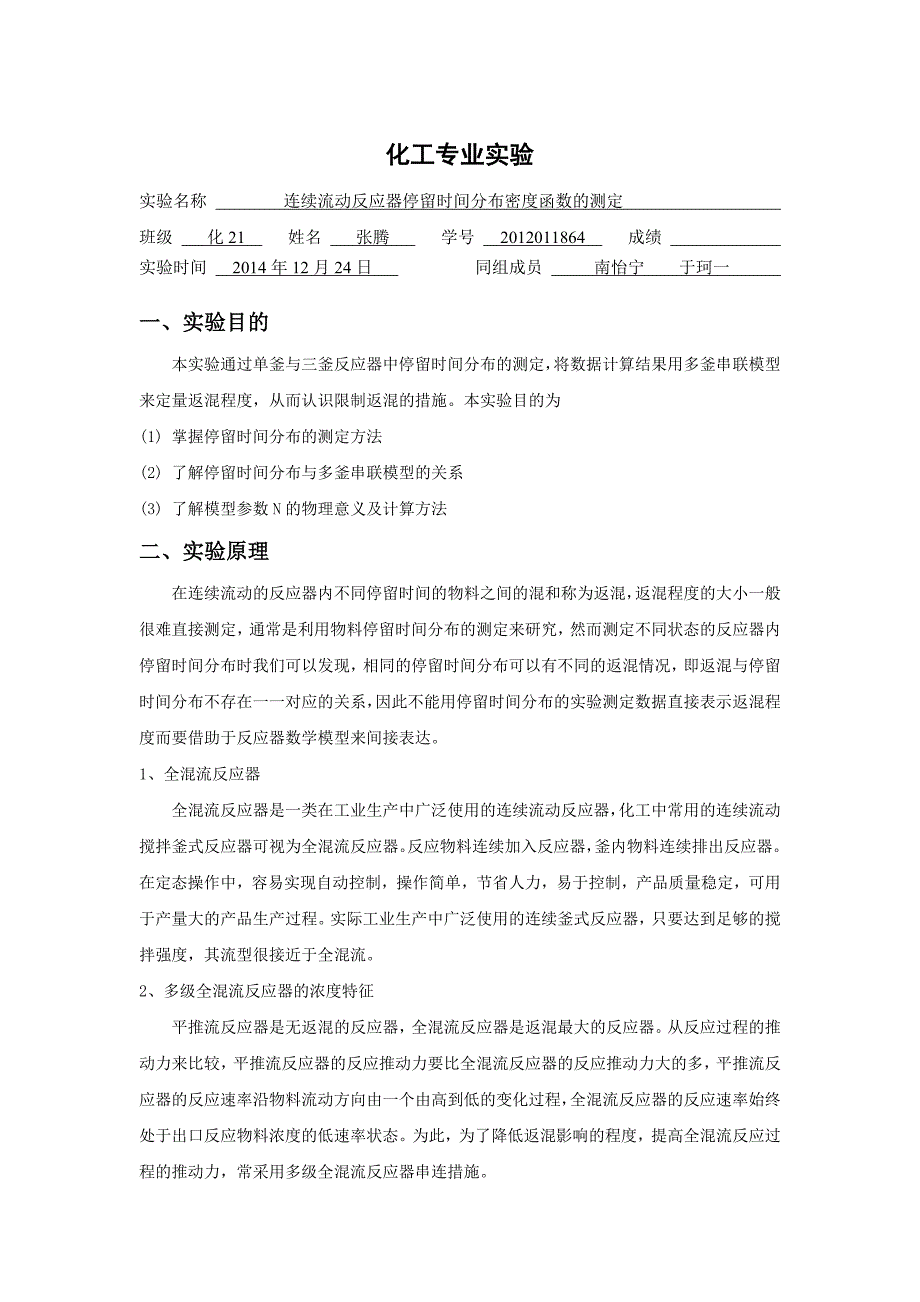 化工专业实验

实验名称 连续流动反应器停留时间分布密度函数的测定

班级 化 21 姓名 张腾 学号 2012011864 成绩

实验时间 2014 年 12 月 24 日 同组成员 南怡宁 于珂一

一、实验目的

本实验通过单釜与三釜反应器中停留时间分布的测定，将数据计算结果用多釜串联模型来定量返混程度，从而认识限制返混的措施。本实验目的为

(1) 掌握停留时间分布的测定方法

(2) 了解停留时间分布与多釜串联模型的关系

(3) 了解模型参数 N 的物理意义及计算方法

二、实验原理

在连续流动的反应器内不同停留时间的物料之间的混和称为返混，返混程度的大小一般很难直接测定，通常是利用物料停留时间分布的测定来研究，然而测定不同状态的反应器内停留时间分布时我们可以发现，相同的停留时间分布可以有不同的返混情况，即返混与停留时间分布不存在一一对应的关系，因此不能用停留时间分布的实验测定数据直接表示返混程度而要借助于反应器数学模型来间接表达。

1、全混流反应器

全混流反应器是一类在工业生产中广泛使用的连续流动反应器，化工中常用的连续流动搅拌釜式反应器可视为全混流反应器。反应物料连续加入反应器，釜内物料连续排出反应器。在定态操作中，容易实现自动控制，操作简单，节省人力，易于控制，产品质量稳定，可用于产量大的产品生产过程。实际工业生产中广泛使用的连续釜式反应器，只要达到足够的搅拌强度，其流型很接近于全混流。

2、多级全混流反应器的浓度特征

平推流反应器是无返混的反应器，全混流反应器是返混最大的反应器。从反应过程的推动力来比较，平推流反应器的反应推动力要比全混流反应器的反应推动力大的多，平推流反应器的反应速率沿物料流动方向由一个由高到低的变化过程，全混流反应器的反应速率始终处于出口反应物料浓度的低速率状态。为此，为了降低返混影响的程度，提高全混流反应过程的推动力，常采用多级全混流反应器串连措施。